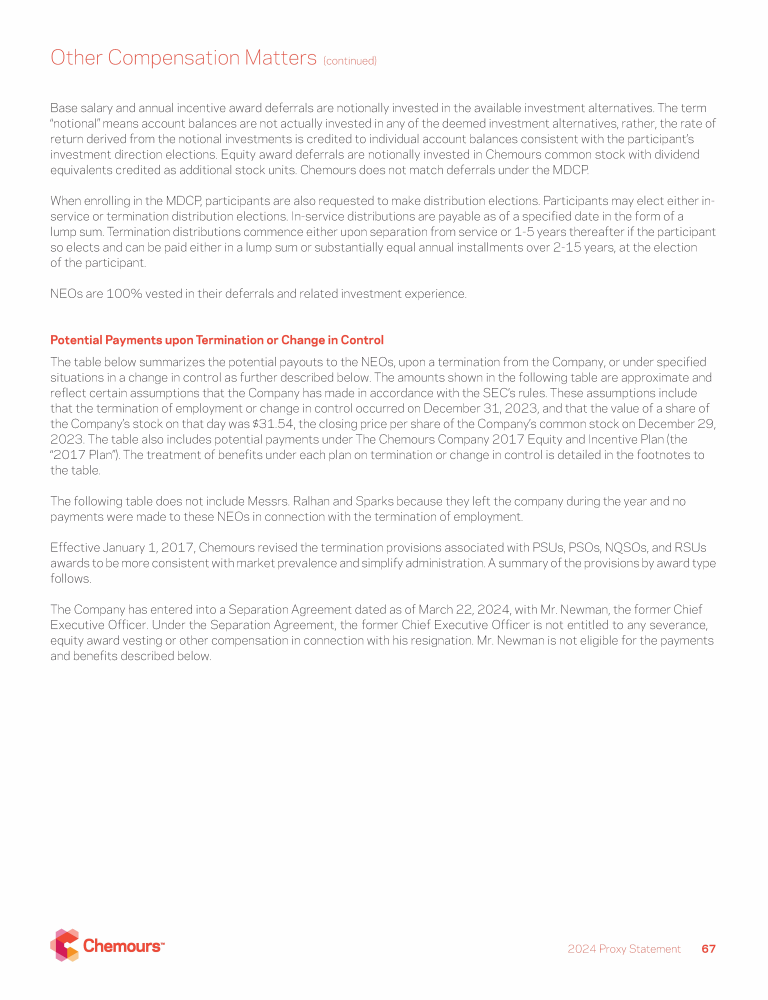 Other Compensation Matters (continued)

Base salary and annual incentive award deferrals are notionally invested in the available investment alternatives. The term "notional" means account balances are not actually invested in any of the deemed investment alternatives, rather, the rate of return derived from the notional investments is credited to individual account balances consistent with the participant's investment direction elections. Equity award deferrals are notionally invested in Chemours common stock with dividend equivalents credited as additional stock units. Chemours does not match deferrals under the MDCP.

When enrolling in the MDCP, participants are also requested to make distribution elections. Participants may elect either in-service or termination distribution elections. In-service distributions are payable as of a specified date in the form of a lump sum. Termination distributions commence either upon separation from service or 1-5 years thereafter if the participant so elects and can be paid either in a lump sum or substantially equal annual installments over 2-15 years, at the election of the participant.

NEOs are 100% vested in their deferrals and related investment experience.

Potential Payments upon Termination or Change in Control

The table below summarizes the potential payouts to the NEOs, upon a termination from the Company, or under specified situations in a change in control as further described below. The amounts shown in the following table are approximate and reflect certain assumptions that the Company has made in accordance with the SEC's rules. These assumptions include that the termination of employment or change in control occurred on December 31, 2023, and that the value of a share of the Company's stock on that day was $31.54, the closing price per share of the Company's common stock on December 29, 2023. The table also includes potential payments under The Chemours Company 2017 Equity and Incentive Plan (the "2017 Plan"). The treatment of benefits under each plan on termination or change in control is detailed in the footnotes to the table.

The following table does not include Messrs. Ralhan and Sparks because they left the company during the year and no payments were made to these NEOs in connection with the termination of employment.

Effective January 1, 2017, Chemours revised the termination provisions associated with PSUs, PSOs, NQSOs, and RSUs awards to be more consistent with market prevalence and simplify administration. A summary of the provisions by award type follows.

The Company has entered into a Separation Agreement dated as of March 22, 2024, with Mr. Newman, the former Chief Executive Officer. Under the Separation Agreement, the former Chief Executive Officer is not entitled to any severance, equity award vesting or other compensation in connection with his resignation. Mr. Newman is not eligible for the payments and benefits described below.

Chemours™

2024 Proxy Statement 67